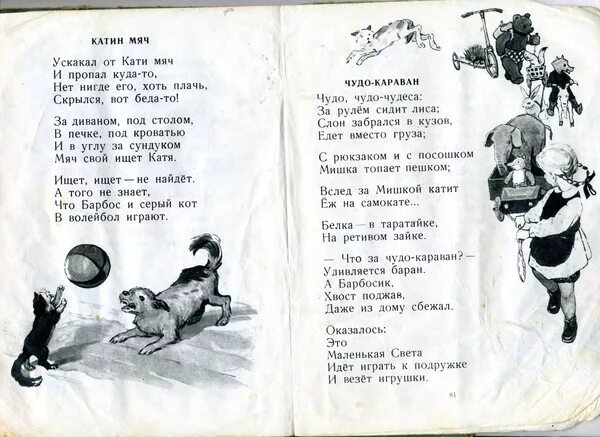 КАТИН МЯЧ

Ускакал от Кати мяч
И пропал куда-то,
Нет нигде его, хоть плачь,
Скрылся, вот беда-то!

За диваном, под столом,
В печке, под кроватью
И в углу за сундуком
Мяч свой ищет Катя.

Ищет, ищет — не найдёт.
А того не знает,
Что Барбос и серый кот
В волейбол играют.

ЧУДО-КАРАВАН

Чудо, чудо-чудеса:
За рулём сидит лиса;
Слон забрался в кузов,
Едет вместо груза;

С рюкзаком и с посошком
Мишка топает пешком;

Вслед за Мишкой катит
Ёж на самокате...

Белка — в таратайке,
На ретивом зайке.

— Что за чудо-караван? —
Удивляется баран.
А Барбосик,
Хвост поджав,
Даже из дому сбежал.

Оказалось:
Это
Маленькая Света
Идёт играть к подружке
И везёт игрушки.

81